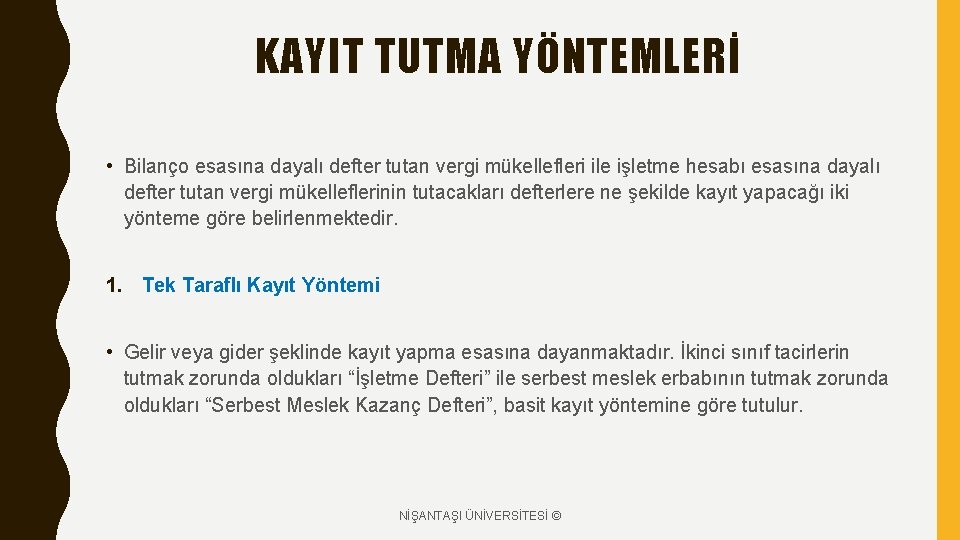 KAYIT TUTMA YÖNTEMLERİ

• Bilanço esasına dayalı defter tutan vergi mükellefleri ile işletme hesabı esasına dayalı defter tutan vergi mükelleflerinin tutacakları defterlere ne şekilde kayıt yapacağı iki yönteme göre belirlenmektedir.

1. Tek Taraflı Kayıt Yöntemi

• Gelir veya gider şeklinde kayıt yapma esasına dayanmaktadır. İkinci sınıf tacirlerin tutmak zorunda oldukları “İşletme Defteri” ile serbest meslek erbabının tutmak zorunda oldukları “Serbest Meslek Kazanç Defteri”, basit kayıt yöntemine göre tutulur.

NİŞANTAŞI ÜNİVERSİTESİ ©